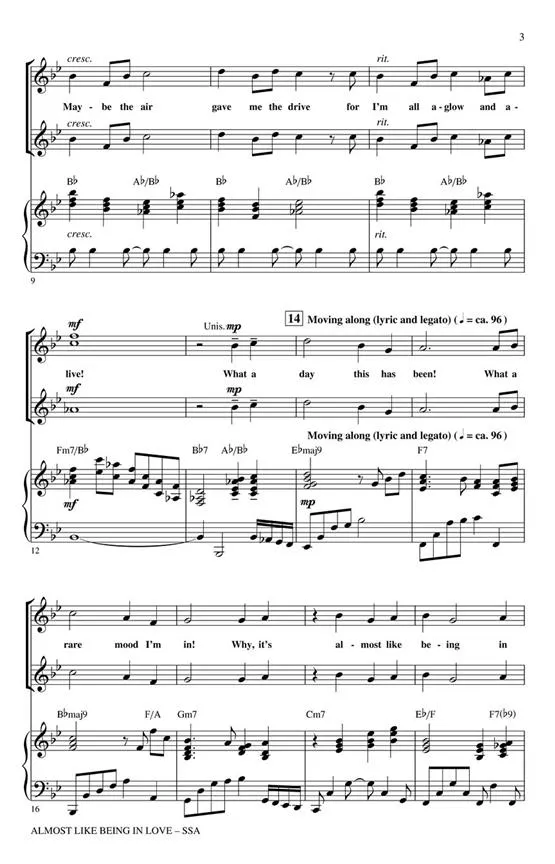 3

cresc.

rit.

May - be the air gave me the drive for I'm all a - glow and a -

cresc.

rit.

B♭ A♭/B♭ B♭ A♭/B♭ B♭ A♭/B♭

cresc.

rit.

9

mf

Unis. mp

14 Moving along (lyric and legato) (♩ = ca. 96)

live! What a day this has been! What a

mf

mp

Moving along (lyric and legato) (♩ = ca. 96)

Fm7/B♭ B♭7 A♭/B♭ E♭maj9 F7

mf

mp

12

rare mood I'm in! Why, it's al - most like be - ing in

B♭maj9 F/A Gm7 Cm7 E♭/F F7(♭9)

16

ALMOST LIKE BEING IN LOVE – SSA